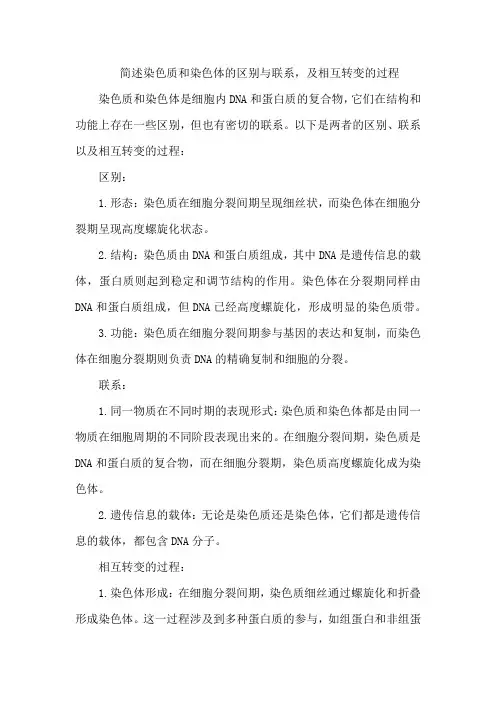 简述染色质和染色体的区别与联系，及相互转变的过程

染色质和染色体是细胞内DNA和蛋白质的复合物，它们在结构和功能上存在一些区别，但也有密切的联系。以下是两者的区别、联系以及相互转变的过程：

区别：

1.形态：染色质在细胞分裂间期呈现细丝状，而染色体在细胞分裂期呈现高度螺旋化状态。

2.结构：染色质由DNA和蛋白质组成，其中DNA是遗传信息的载体，蛋白质则起到稳定和调节结构的作用。染色体在分裂期同样由DNA和蛋白质组成，但DNA已经高度螺旋化，形成明显的染色质带。

3.功能：染色质在细胞分裂间期参与基因的表达和复制，而染色体在细胞分裂期则负责DNA的精确复制和细胞的分裂。

联系：

1.同一物质在不同时期的表现形式：染色质和染色体都是由同一物质在细胞周期的不同阶段表现出来的。在细胞分裂间期，染色质是DNA和蛋白质的复合物，而在细胞分裂期，染色质高度螺旋化成为染色体。

2.遗传信息的载体：无论是染色质还是染色体，它们都是遗传信息的载体，都包含DNA分子。

相互转变的过程：

1.染色体形成：在细胞分裂间期，染色质细丝通过螺旋化和折叠形成染色体。这一过程涉及到多种蛋白质的参与，如组蛋白和非组蛋